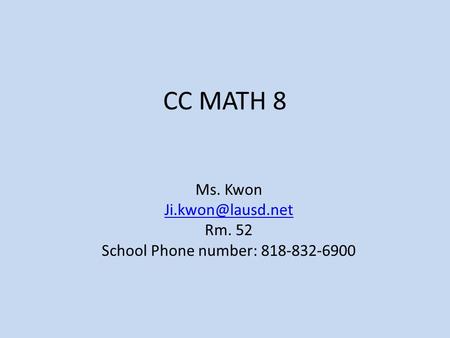 CC MATH 8

Ms. Kwon
Ji.kwon@lausd.net
Rm. 52
School Phone number: 818-832-6900